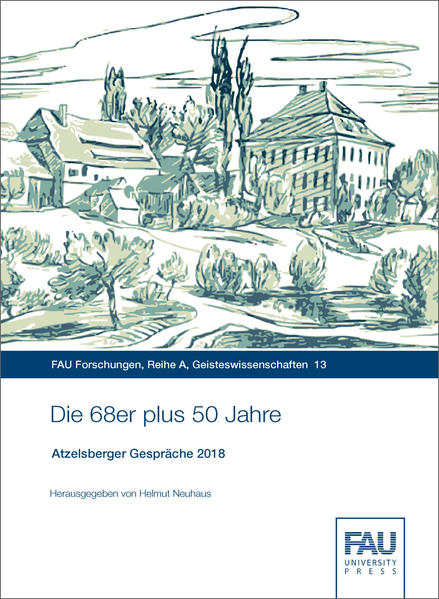 FAU Forschungen, Reihe A, Geisteswissenschaften 13

Die 68er plus 50 Jahre

Atzelsberger Gespräche 2018

Herausgegeben von Helmut Neuhaus

FAU
UNIVERSITY
PRESS